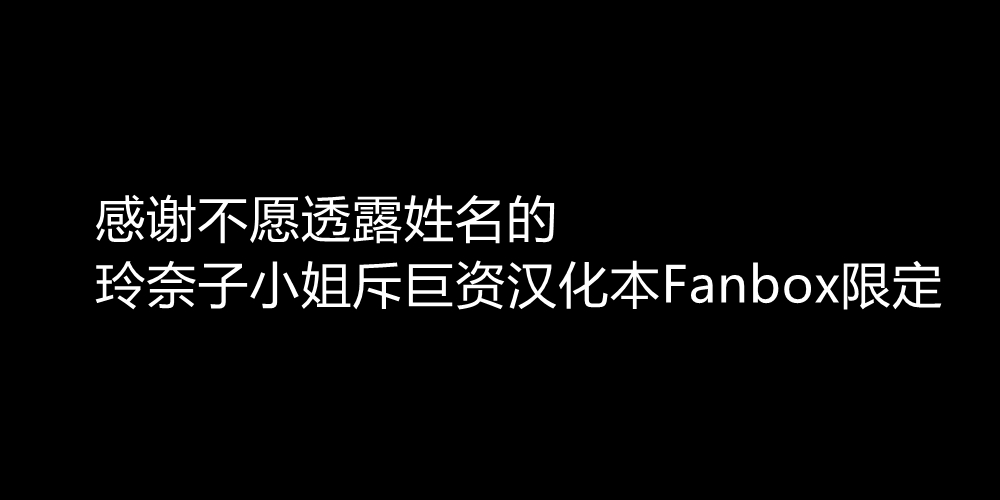 感谢不愿透露姓名的
玲奈子小姐斥巨资汉化本Fanbox限定